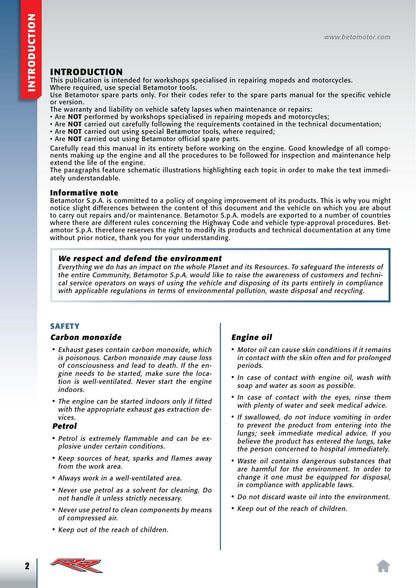 INTRODUCTION

www.betamotor.com

INTRODUCTION
This publication is intended for workshops specialised in repairing mopeds and motorcycles.
Where required, use special Betamotor tools.
Use Betamotor spare parts only. For their codes refer to the spare parts manual for the specific vehicle or version.
The warranty and liability on vehicle safety lapses when maintenance or repairs:
• Are NOT performed by workshops specialised in repairing mopeds and motorcycles;
• Are NOT carried out carefully following the requirements contained in the technical documentation;
• Are NOT carried out using special Betamotor tools, where required;
• Are NOT carried out using Betamotor official spare parts.
Carefully read this manual in its entirety before working on the engine. Good knowledge of all components making up the engine and all the procedures to be followed for inspection and maintenance help extend the life of the engine.
The paragraphs feature schematic illustrations highlighting each topic in order to make the text immediately understandable.

Informative note
Betamotor S.p.A. is committed to a policy of ongoing improvement of its products. This is why you might notice slight differences between the content of this document and the vehicle on which you are about to carry out repairs and/or maintenance. Betamotor S.p.A. models are exported to a number of countries where there are different rules concerning the Highway Code and vehicle type-approval procedures. Betamotor S.p.A. therefore reserves the right to modify its products and technical documentation at any time without prior notice, thank you for your understanding.

We respect and defend the environment
Everything we do has an impact on the whole Planet and its Resources. To safeguard the interests of the entire Community, Betamotor S.p.A. would like to raise the awareness of customers and technical service operators on ways of using the vehicle and disposing of its parts entirely in compliance with applicable regulations in terms of environmental pollution, waste disposal and recycling.

SAFETY
Carbon monoxide
• Exhaust gases contain carbon monoxide, which is poisonous. Carbon monoxide may cause loss of consciousness and lead to death. If the engine needs to be started, make sure the location is well-ventilated. Never start the engine indoors.
• The engine can be started indoors only if fitted with the appropriate exhaust gas extraction devices.
Petrol
• Petrol is extremely flammable and can be explosive under certain conditions.
• Keep sources of heat, sparks and flames away from the work area.
• Always work in a well-ventilated area.
• Never use petrol as a solvent for cleaning. Do not handle it unless strictly necessary.
• Never use petrol to clean components by means of compressed air.
• Keep out of the reach of children.

Engine oil
• Motor oil can cause skin conditions if it remains in contact with the skin often and for prolonged periods.
• In case of contact with engine oil, wash with soap and water as soon as possible.
• In case of contact with the eyes, rinse them with plenty of water and seek medical advice.
• If swallowed, do not induce vomiting in order to prevent the product from entering into the lungs; seek immediate medical advice. If you believe the product has entered the lungs, take the person concerned to hospital immediately.
• Waste oil contains dangerous substances that are harmful for the environment. In order to change it one must be equipped for disposal, in compliance with applicable laws.
• Do not discard waste oil into the environment.
• Keep out of the reach of children.

2 RR